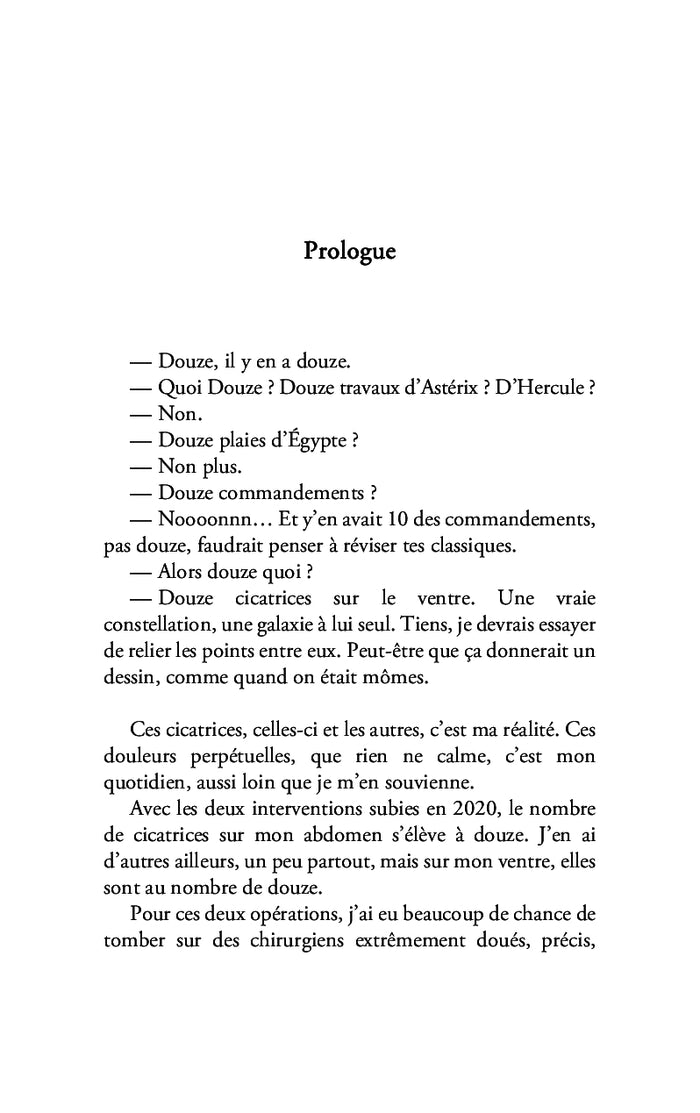 Prologue

— Douze, il y en a douze.
— Quoi Douze ? Douze travaux d'Astérix ? D'Hercule ?
— Non.
— Douze plaies d'Égypte ?
— Non plus.
— Douze commandements ?
— Noooonnn… Et y'en avait 10 des commandements, pas douze, faudrait penser à réviser tes classiques.
— Alors douze quoi ?
— Douze cicatrices sur le ventre. Une vraie constellation, une galaxie à lui seul. Tiens, je devrais essayer de relier les points entre eux. Peut-être que ça donnerait un dessin, comme quand on était mômes.

Ces cicatrices, celles-ci et les autres, c'est ma réalité. Ces douleurs perpétuelles, que rien ne calme, c'est mon quotidien, aussi loin que je m'en souvienne.

Avec les deux interventions subies en 2020, le nombre de cicatrices sur mon abdomen s'élève à douze. J'en ai d'autres ailleurs, un peu partout, mais sur mon ventre, elles sont au nombre de douze.

Pour ces deux opérations, j'ai eu beaucoup de chance de tomber sur des chirurgiens extrêmement doués, précis,